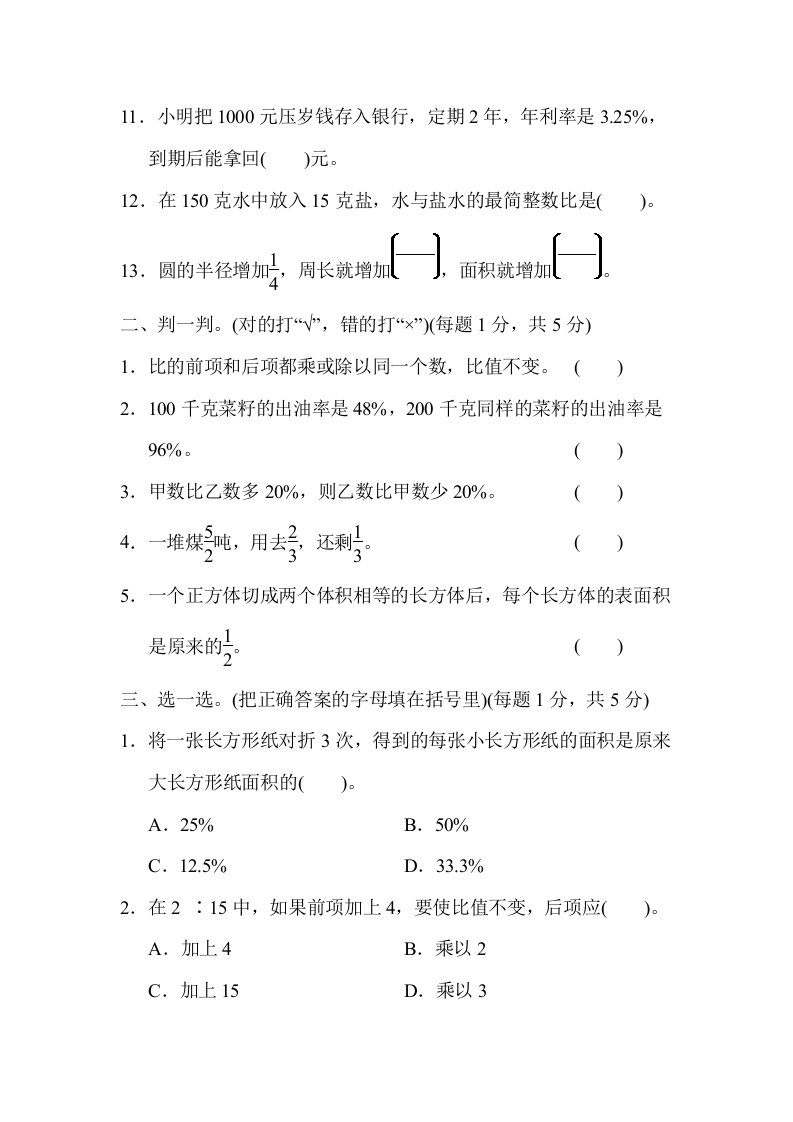 11．小明把 1000 元压岁钱存入银行，定期 2 年，年利率是 3.25%，到期后能拿回(　　)元。

12．在 150 克水中放入 15 克盐，水与盐水的最简整数比是(　　)。

13．圆的半径增加$\frac{1}{4}$，周长就增加$\left(\frac{\quad}{\quad}\right)$，面积就增加$\left(\frac{\quad}{\quad}\right)$。

二、判一判。(对的打“√”，错的打“×”)(每题 1 分，共 5 分)

1．比的前项和后项都乘或除以同一个数，比值不变。　(　　)

2．100 千克菜籽的出油率是 48%，200 千克同样的菜籽的出油率是 96%。　(　　)

3．甲数比乙数多 20%，则乙数比甲数少 20%。　(　　)

4．一堆煤$\frac{5}{2}$吨，用去$\frac{2}{3}$，还剩$\frac{1}{3}$。　(　　)

5．一个正方体切成两个体积相等的长方体后，每个长方体的表面积是原来的$\frac{1}{2}$。　(　　)

三、选一选。(把正确答案的字母填在括号里)(每题 1 分，共 5 分)

1．将一张长方形纸对折 3 次，得到的每张小长方形纸的面积是原来大长方形纸面积的(　　)。

A．25%　　B．50%

C．12.5%　　D．33.3%

2．在 2 ∶15 中，如果前项加上 4，要使比值不变，后项应(　　)。

A．加上 4　　B．乘以 2

C．加上 15　　D．乘以 3